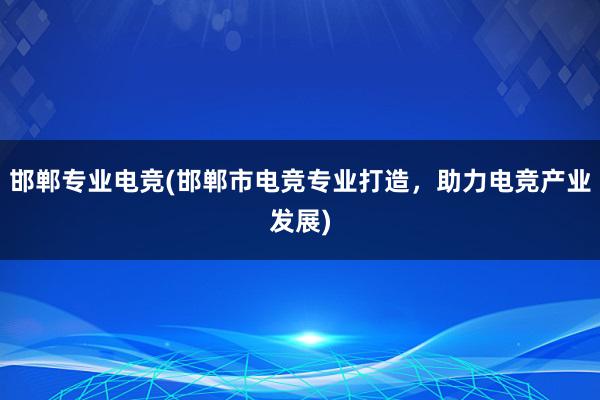 邯郸专业电竞(邯郸市电竞专业打造，助力电竞产业发展)